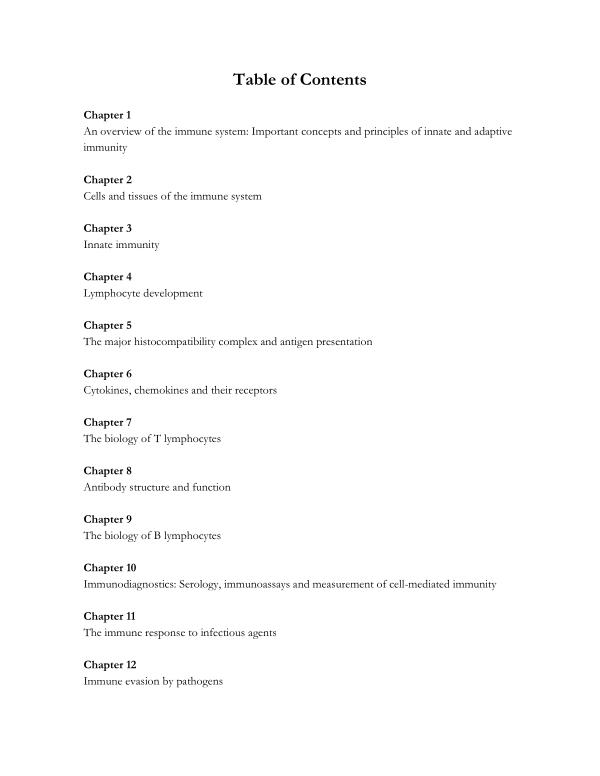 Table of Contents

Chapter 1
An overview of the immune system: Important concepts and principles of innate and adaptive immunity

Chapter 2
Cells and tissues of the immune system

Chapter 3
Innate immunity

Chapter 4
Lymphocyte development

Chapter 5
The major histocompatibility complex and antigen presentation

Chapter 6
Cytokines, chemokines and their receptors

Chapter 7
The biology of T lymphocytes

Chapter 8
Antibody structure and function

Chapter 9
The biology of B lymphocytes

Chapter 10
Immunodiagnostics: Serology, immunoassays and measurement of cell-mediated immunity

Chapter 11
The immune response to infectious agents

Chapter 12
Immune evasion by pathogens